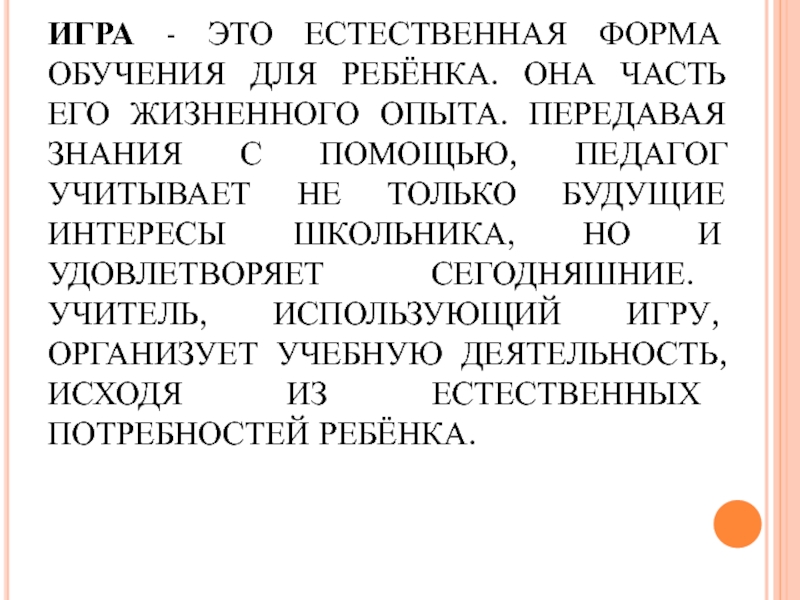 ИГРА - ЭТО ЕСТЕСТВЕННАЯ ФОРМА ОБУЧЕНИЯ ДЛЯ РЕБЁНКА. ОНА ЧАСТЬ ЕГО ЖИЗНЕННОГО ОПЫТА. ПЕРЕДАВАЯ ЗНАНИЯ С ПОМОЩЬЮ, ПЕДАГОГ УЧИТЫВАЕТ НЕ ТОЛЬКО БУДУЩИЕ ИНТЕРЕСЫ ШКОЛЬНИКА, НО И УДОВЛЕТВОРЯЕТ СЕГОДНЯШНИЕ. УЧИТЕЛЬ, ИСПОЛЬЗУЮЩИЙ ИГРУ, ОРГАНИЗУЕТ УЧЕБНУЮ ДЕЯТЕЛЬНОСТЬ, ИСХОДЯ ИЗ ЕСТЕСТВЕННЫХ ПОТРЕБНОСТЕЙ РЕБЁНКА.